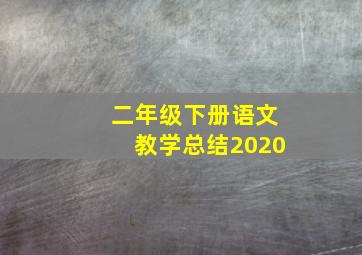 二年级下册语文
教学总结2020